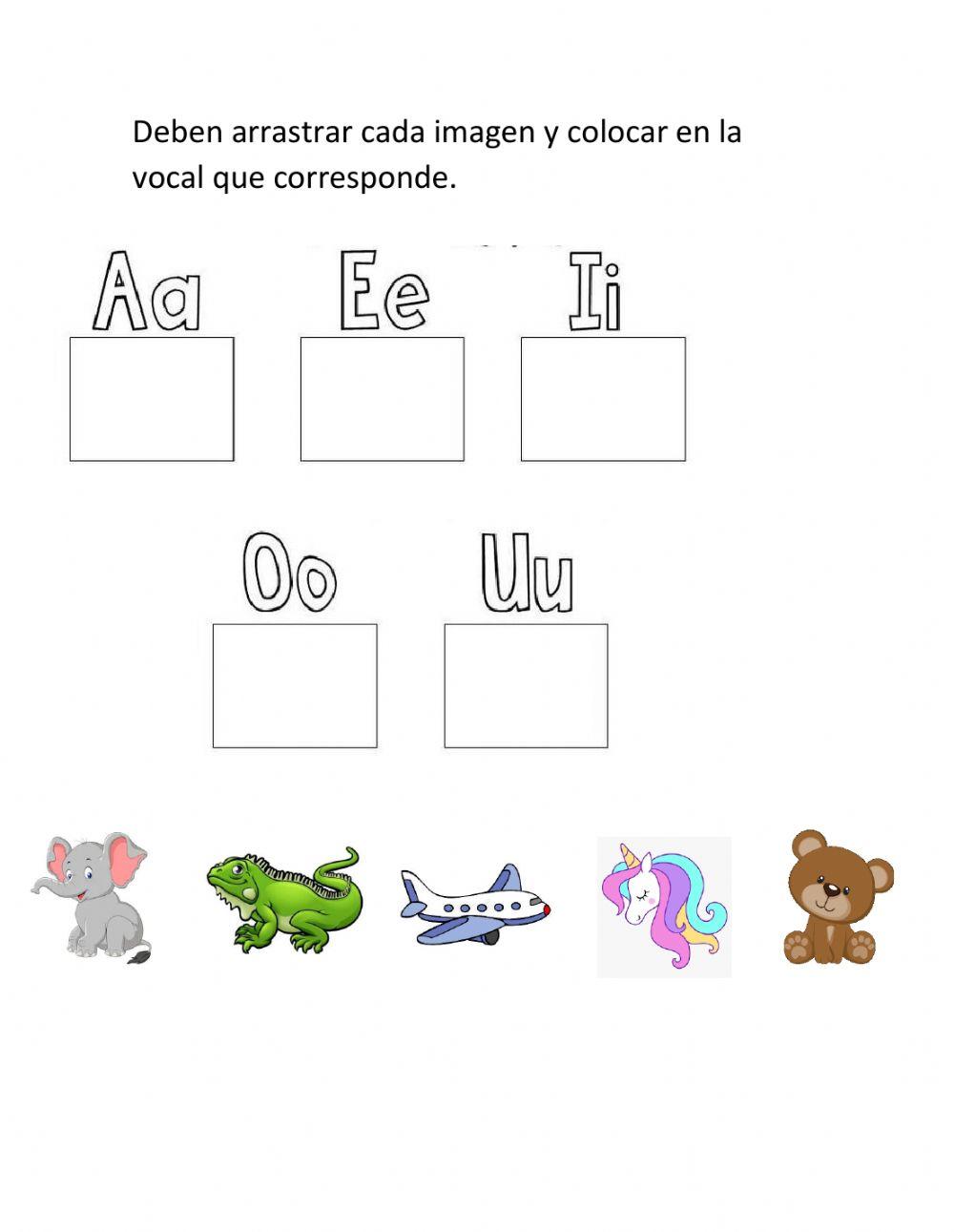 Deben arrastrar cada imagen y colocar en la vocal que corresponde.

Aa

Ee

Ii

Oo

Uu